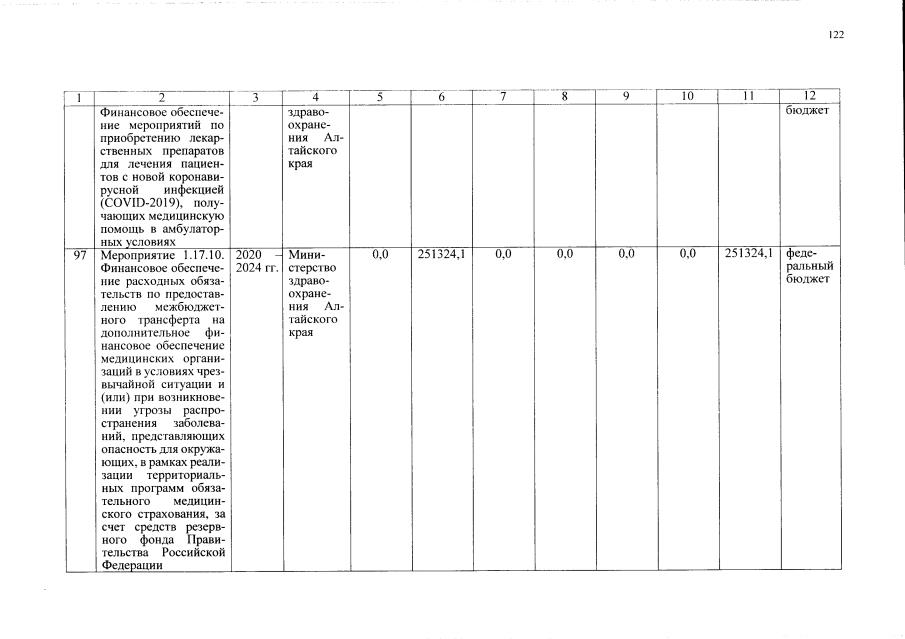 122

| 1 | 2 | 3 | 4 | 5 | 6 | 7 | 8 | 9 | 10 | 11 | 12 |
|---|---|---|---|---|---|---|---|---|---|---|---|
| | Финансовое обеспечение мероприятий по приобретению лекарственных препаратов для лечения пациентов с новой коронавирусной инфекцией (COVID-2019), получающих медицинскую помощь в амбулаторных условиях | | здравоохранения Алтайского края | | | | | | | | бюджет |
| 97 | Мероприятие 1.17.10. Финансовое обеспечение расходных обязательств по предоставлению межбюджетного трансферта на дополнительное финансовое обеспечение медицинских организаций в условиях чрезвычайной ситуации и (или) при возникновении угрозы распространения заболеваний, представляющих опасность для окружающих, в рамках реализации территориальных программ обязательного медицинского страхования, за счет средств резервного фонда Правительства Российской Федерации | 2020 – 2024 гг. | Министерство здравоохранения Алтайского края | 0,0 | 251324,1 | 0,0 | 0,0 | 0,0 | 0,0 | 251324,1 | федеральный бюджет |